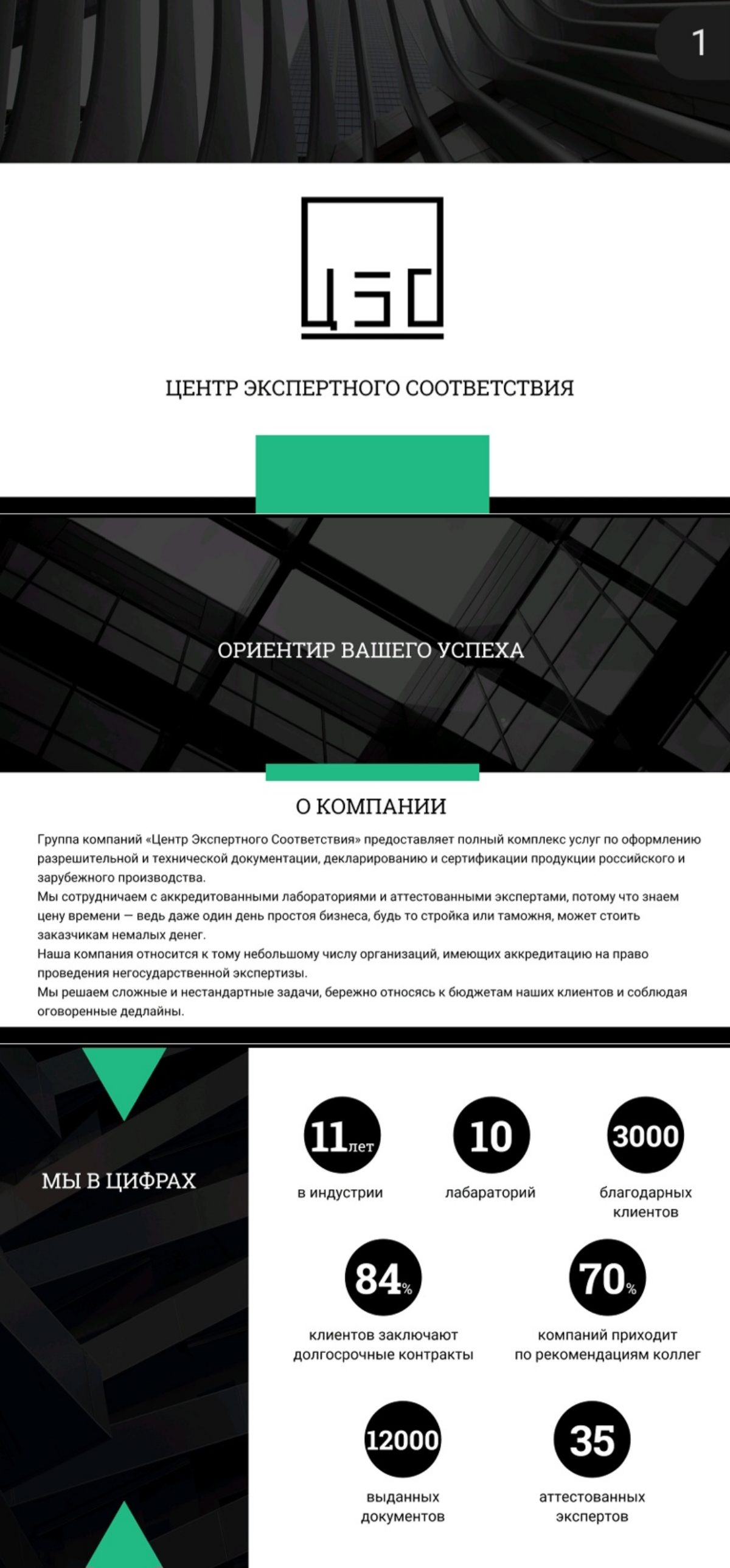 1

ЦЭС

ЦЕНТР ЭКСПЕРТНОГО СООТВЕТСТВИЯ

ОРИЕНТИР ВАШЕГО УСПЕХА

О КОМПАНИИ

Группа компаний «Центр Экспертного Соответствия» предоставляет полный комплекс услуг по оформлению разрешительной и технической документации, декларированию и сертификации продукции российского и зарубежного производства.
Мы сотрудничаем с аккредитованными лабораториями и аттестованными экспертами, потому что знаем цену времени — ведь даже один день простоя бизнеса, будь то стройка или таможня, может стоить заказчикам немалых денег.
Наша компания относится к тому небольшому числу организаций, имеющих аккредитацию на право проведения негосударственной экспертизы.
Мы решаем сложные и нестандартные задачи, бережно относясь к бюджетам наших клиентов и соблюдая оговоренные дедлайны.

МЫ В ЦИФРАХ

11 лет
в индустрии

10
лабараторий

3000
благодарных клиентов

84%
клиентов заключают долгосрочные контракты

70%
компаний приходит по рекомендациям коллег

12000
выданных документов

35
аттестованных экспертов